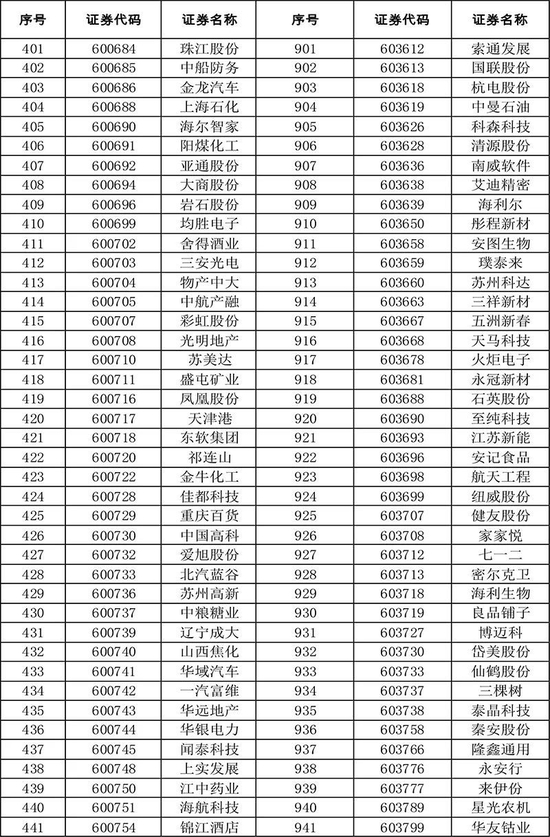 | 序号 | 证券代码 | 证券名称 | 序号 | 证券代码 | 证券名称 |
|---|---|---|---|---|---|
| 401 | 600684 | 珠江股份 | 901 | 603612 | 索通发展 |
| 402 | 600685 | 中船防务 | 902 | 603613 | 国联股份 |
| 403 | 600686 | 金龙汽车 | 903 | 603618 | 杭电股份 |
| 404 | 600688 | 上海石化 | 904 | 603619 | 中曼石油 |
| 405 | 600690 | 海尔智家 | 905 | 603626 | 科森科技 |
| 406 | 600691 | 阳煤化工 | 906 | 603628 | 清源股份 |
| 407 | 600692 | 亚通股份 | 907 | 603636 | 南威软件 |
| 408 | 600694 | 大商股份 | 908 | 603638 | 艾迪精密 |
| 409 | 600696 | 岩石股份 | 909 | 603639 | 海利尔 |
| 410 | 600699 | 均胜电子 | 910 | 603650 | 彤程新材 |
| 411 | 600702 | 舍得酒业 | 911 | 603658 | 安图生物 |
| 412 | 600703 | 三安光电 | 912 | 603659 | 璞泰来 |
| 413 | 600704 | 物产中大 | 913 | 603660 | 苏州科达 |
| 414 | 600705 | 中航产融 | 914 | 603663 | 三祥新材 |
| 415 | 600707 | 彩虹股份 | 915 | 603667 | 五洲新春 |
| 416 | 600708 | 光明地产 | 916 | 603668 | 天马科技 |
| 417 | 600710 | 苏美达 | 917 | 603678 | 火炬电子 |
| 418 | 600711 | 盛屯矿业 | 918 | 603681 | 永冠新材 |
| 419 | 600716 | 凤凰股份 | 919 | 603688 | 石英股份 |
| 420 | 600717 | 天津港 | 920 | 603690 | 至纯科技 |
| 421 | 600718 | 东软集团 | 921 | 603693 | 江苏新能 |
| 422 | 600720 | 祁连山 | 922 | 603696 | 安记食品 |
| 423 | 600722 | 金牛化工 | 923 | 603698 | 航天工程 |
| 424 | 600728 | 佳都科技 | 924 | 603699 | 纽威股份 |
| 425 | 600729 | 重庆百货 | 925 | 603707 | 健友股份 |
| 426 | 600730 | 中国高科 | 926 | 603708 | 家家悦 |
| 427 | 600732 | 爱旭股份 | 927 | 603712 | 七一二 |
| 428 | 600733 | 北汽蓝谷 | 928 | 603713 | 密尔克卫 |
| 429 | 600736 | 苏州高新 | 929 | 603718 | 海利生物 |
| 430 | 600737 | 中粮糖业 | 930 | 603719 | 良品铺子 |
| 431 | 600739 | 辽宁成大 | 931 | 603727 | 博迈科 |
| 432 | 600740 | 山西焦化 | 932 | 603730 | 岱美股份 |
| 433 | 600741 | 华域汽车 | 933 | 603733 | 仙鹤股份 |
| 434 | 600742 | 一汽富维 | 934 | 603737 | 三棵树 |
| 435 | 600743 | 华远地产 | 935 | 603738 | 泰晶科技 |
| 436 | 600744 | 华银电力 | 936 | 603758 | 秦安股份 |
| 437 | 600745 | 闻泰科技 | 937 | 603766 | 隆鑫通用 |
| 438 | 600748 | 上实发展 | 938 | 603776 | 永安行 |
| 439 | 600750 | 江中药业 | 939 | 603777 | 来伊份 |
| 440 | 600751 | 海航科技 | 940 | 603789 | 星光农机 |
| 441 | 600754 | 锦江酒店 | 941 | 603799 | 华友钴业 |